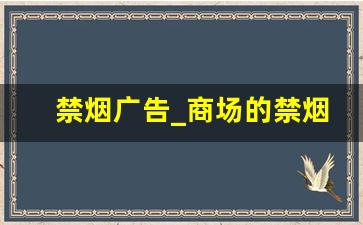 禁烟广告_商场的禁烟